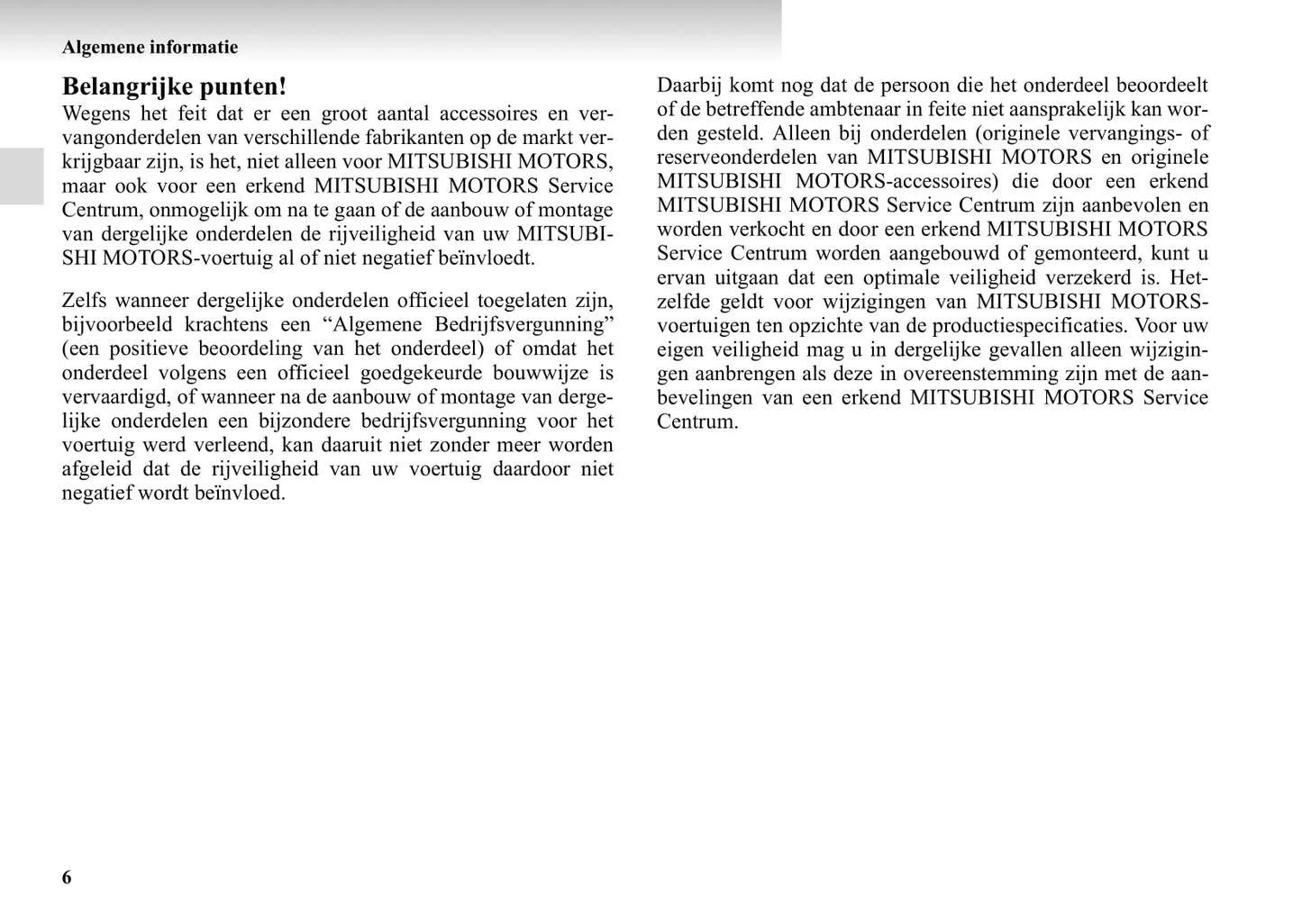 Algemene informatie

Belangrijke punten!
Wegens het feit dat er een groot aantal accessoires en vervangonderdelen van verschillende fabrikanten op de markt verkrijgbaar zijn, is het, niet alleen voor MITSUBISHI MOTORS, maar ook voor een erkend MITSUBISHI MOTORS Service Centrum, onmogelijk om na te gaan of de aanbouw of montage van dergelijke onderdelen de rijveiligheid van uw MITSUBISHI MOTORS-voertuig al of niet negatief beïnvloedt.

Zelfs wanneer dergelijke onderdelen officieel toegelaten zijn, bijvoorbeeld krachtens een “Algemene Bedrijfsvergunning” (een positieve beoordeling van het onderdeel) of omdat het onderdeel volgens een officieel goedgekeurde bouwwijze is vervaardigd, of wanneer na de aanbouw of montage van dergelijke onderdelen een bijzondere bedrijfsvergunning voor het voertuig werd verleend, kan daaruit niet zonder meer worden afgeleid dat de rijveiligheid van uw voertuig daardoor niet negatief wordt beïnvloed.

Daarbij komt nog dat de persoon die het onderdeel beoordeelt of de betreffende ambtenaar in feite niet aansprakelijk kan worden gesteld. Alleen bij onderdelen (originele vervangings- of reserveonderdelen van MITSUBISHI MOTORS en originele MITSUBISHI MOTORS-accessoires) die door een erkend MITSUBISHI MOTORS Service Centrum zijn aanbevolen en worden verkocht en door een erkend MITSUBISHI MOTORS Service Centrum worden aangebouwd of gemonteerd, kunt u ervan uitgaan dat een optimale veiligheid verzekerd is. Hetzelfde geldt voor wijzigingen van MITSUBISHI MOTORS-voertuigen ten opzichte van de productiespecificaties. Voor uw eigen veiligheid mag u in dergelijke gevallen alleen wijzigingen aanbrengen als deze in overeenstemming zijn met de aanbevelingen van een erkend MITSUBISHI MOTORS Service Centrum.

6